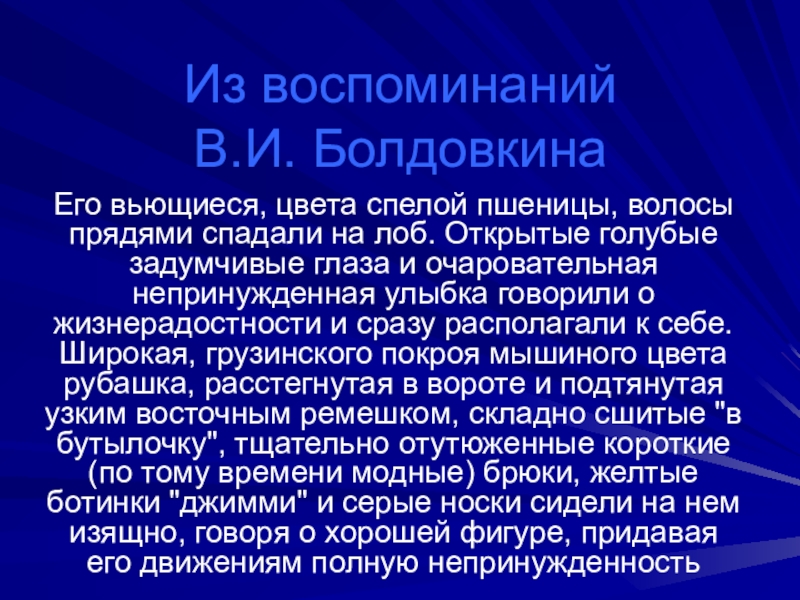 Из воспоминаний В.И. Болдовкина

Его вьющиеся, цвета спелой пшеницы, волосы прядями спадали на лоб. Открытые голубые задумчивые глаза и очаровательная непринужденная улыбка говорили о жизнерадостности и сразу располагали к себе. Широкая, грузинского покроя мышиного цвета рубашка, расстегнутая в вороте и подтянутая узким восточным ремешком, складно сшитые "в бутылочку", тщательно отутюженные короткие (по тому времени модные) брюки, желтые ботинки "джимми" и серые носки сидели на нем изящно, говоря о хорошей фигуре, придавая его движениям полную непринужденность